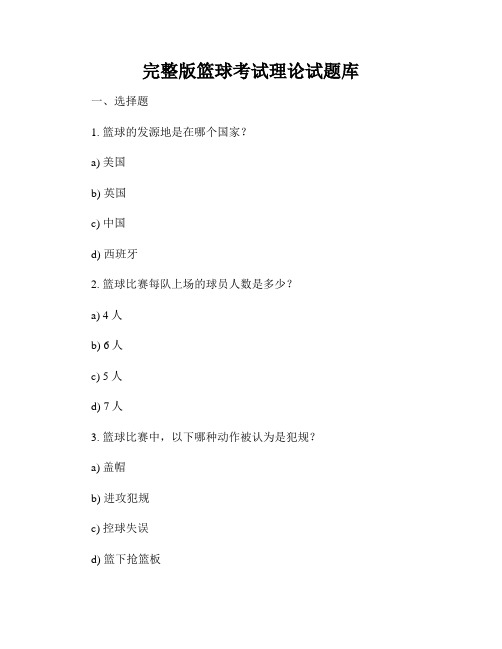 完整版篮球考试理论试题库

一、选择题

1. 篮球的发源地是在哪个国家？

a) 美国

b) 英国

c) 中国

d) 西班牙

2. 篮球比赛每队上场的球员人数是多少？

a) 4 人

b) 6 人

c) 5 人

d) 7 人

3. 篮球比赛中，以下哪种动作被认为是犯规？

a) 盖帽

b) 进攻犯规

c) 控球失误

d) 篮下抢篮板